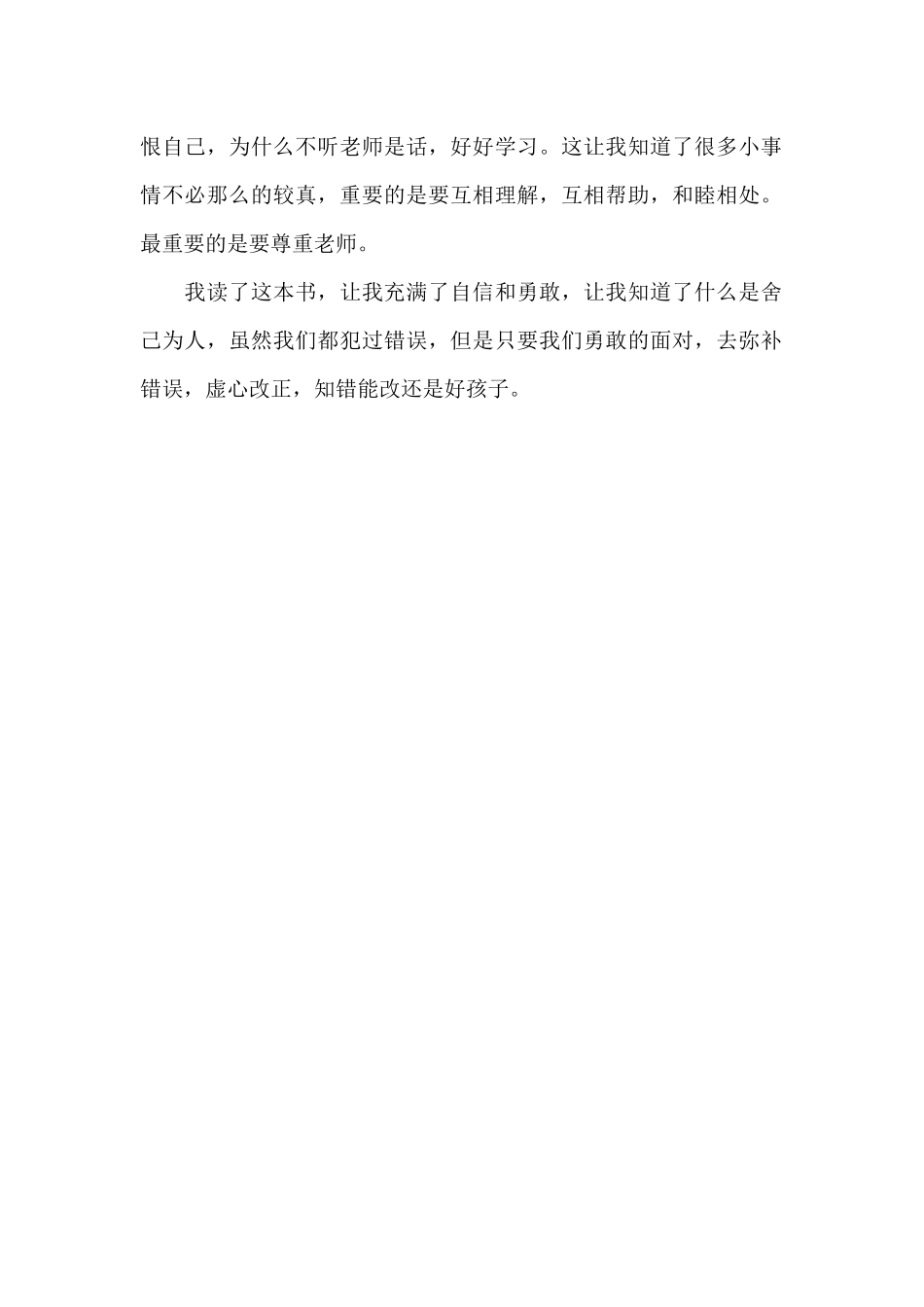 恨自己，为什么不听老师是话，好好学习。这让我知道了很多小事情不必那么的较真，重要的是要互相理解，互相帮助，和睦相处。最重要的是要尊重老师。

我读了这本书，让我充满了自信和勇敢，让我知道了什么是舍己为人，虽然我们都犯过错误，但是只要我们勇敢的面对，去弥补错误，虚心改正，知错能改还是好孩子。